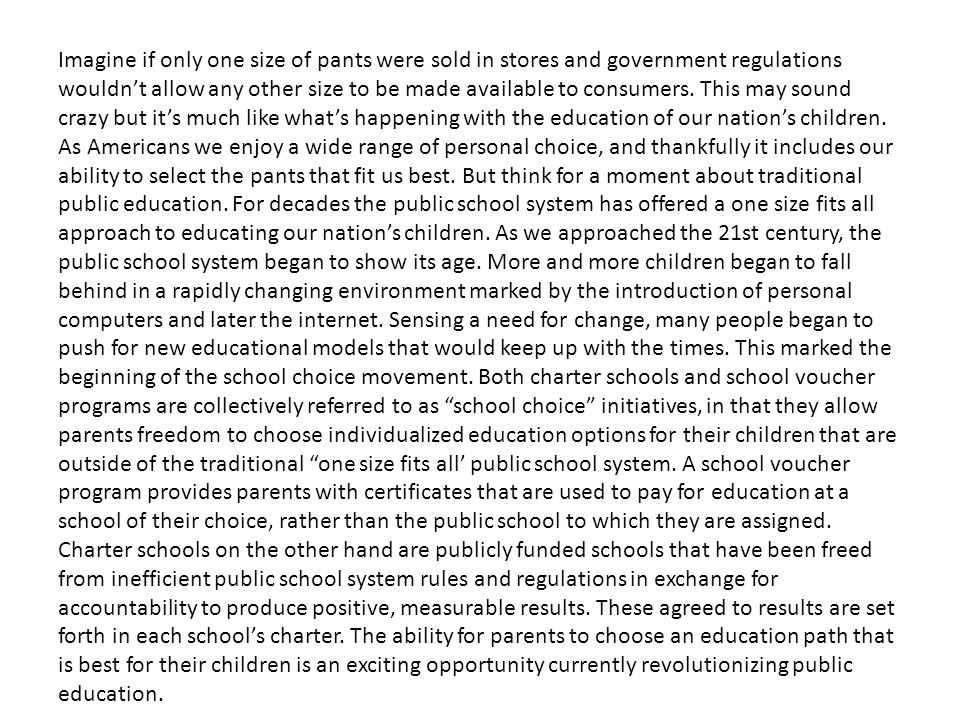 Imagine if only one size of pants were sold in stores and government regulations wouldn't allow any other size to be made available to consumers. This may sound crazy but it's much like what's happening with the education of our nation's children. As Americans we enjoy a wide range of personal choice, and thankfully it includes our ability to select the pants that fit us best. But think for a moment about traditional public education. For decades the public school system has offered a one size fits all approach to educating our nation's children. As we approached the 21st century, the public school system began to show its age. More and more children began to fall behind in a rapidly changing environment marked by the introduction of personal computers and later the internet. Sensing a need for change, many people began to push for new educational models that would keep up with the times. This marked the beginning of the school choice movement. Both charter schools and school voucher programs are collectively referred to as "school choice" initiatives, in that they allow parents freedom to choose individualized education options for their children that are outside of the traditional "one size fits all' public school system. A school voucher program provides parents with certificates that are used to pay for education at a school of their choice, rather than the public school to which they are assigned. Charter schools on the other hand are publicly funded schools that have been freed from inefficient public school system rules and regulations in exchange for accountability to produce positive, measurable results. These agreed to results are set forth in each school's charter. The ability for parents to choose an education path that is best for their children is an exciting opportunity currently revolutionizing public education.